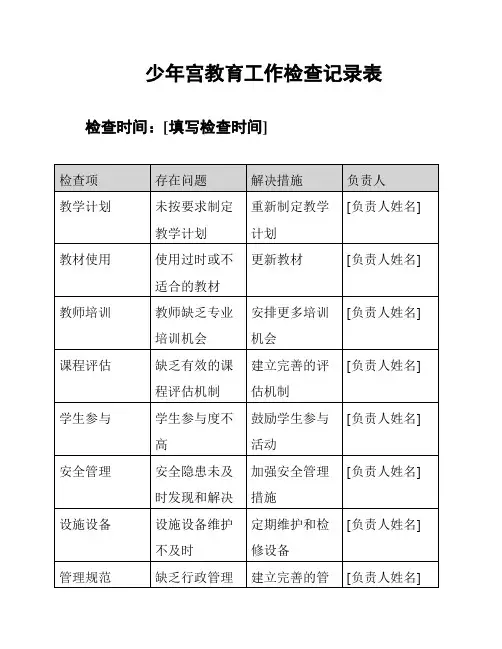 少年宫教育工作检查记录表

检查时间：[填写检查时间]

| 检查项 | 存在问题 | 解决措施 | 负责人 |
|---|---|---|---|
| 教学计划 | 未按要求制定教学计划 | 重新制定教学计划 | [负责人姓名] |
| 教材使用 | 使用过时或不适合的教材 | 更新教材 | [负责人姓名] |
| 教师培训 | 教师缺乏专业培训机会 | 安排更多培训机会 | [负责人姓名] |
| 课程评估 | 缺乏有效的课程评估机制 | 建立完善的评估机制 | [负责人姓名] |
| 学生参与 | 学生参与度不高 | 鼓励学生参与活动 | [负责人姓名] |
| 安全管理 | 安全隐患未及时发现和解决 | 加强安全管理措施 | [负责人姓名] |
| 设施设备 | 设施设备维护不及时 | 定期维护和检修设备 | [负责人姓名] |
| 管理规范 | 缺乏行政管理 | 建立完善的管 | [负责人姓名] |